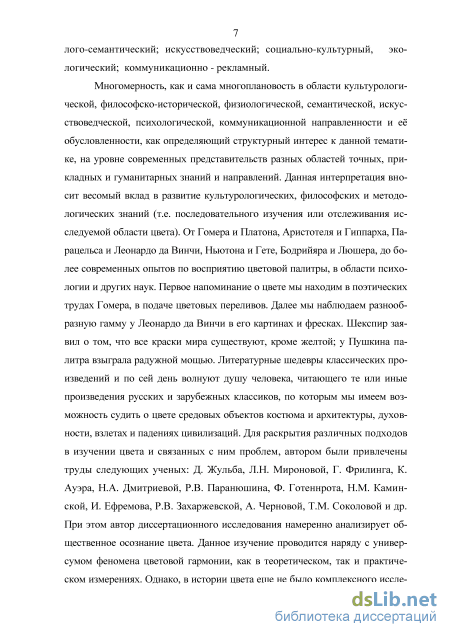 7

лого-семантический; искусствоведческий; социально-культурный, экологический; коммуникационно - рекламный.

Многомерность, как и сама многоплановость в области культурологической, философско-исторической, физиологической, семантической, искусствоведческой, психологической, коммуникационной направленности и её обусловленности, как определяющий структурный интерес к данной тематике, на уровне современных представительств разных областей точных, прикладных и гуманитарных знаний и направлений. Данная интерпретация вносит весомый вклад в развитие культурологических, философских и методологических знаний (т.е. последовательного изучения или отслеживания исследуемой области цвета). От Гомера и Платона, Аристотеля и Гиппарха, Парацельса и Леонардо да Винчи, Ньютона и Гете, Бодрийяра и Люшера, до более современных опытов по восприятию цветовой палитры, в области психологии и других наук. Первое напоминание о цвете мы находим в поэтических трудах Гомера, в подаче цветовых переливов. Далее мы наблюдаем разнообразную гамму у Леонардо да Винчи в его картинах и фресках. Шекспир заявил о том, что все краски мира существуют, кроме желтой; у Пушкина палитра взыграла радужной мощью. Литературные шедевры классических произведений и по сей день волнуют душу человека, читающего те или иные произведения русских и зарубежных классиков, по которым мы имеем возможность судить о цвете средовых объектов костюма и архитектуры, духовности, взлетах и падениях цивилизаций. Для раскрытия различных подходов в изучении цвета и связанных с ним проблем, автором были привлечены труды следующих ученых: Д. Жульба, Л.Н. Мироновой, Г. Фрилинга, К. Ауэра, Н.А. Дмитриевой, Р.В. Паранюшина, Ф. Готеннрота, Н.М. Каминской, И. Ефремова, Р.В. Захаржевской, А. Черновой, Т.М. Соколовой и др. При этом автор диссертационного исследования намеренно анализирует общественное осознание цвета. Данное изучение проводится наряду с универсумом феномена цветовой гармонии, как в теоретическом, так и практическом измерениях. Однако, в истории цвета еще не было комплексного иссле-

dsLib.net
библиотека диссертаций